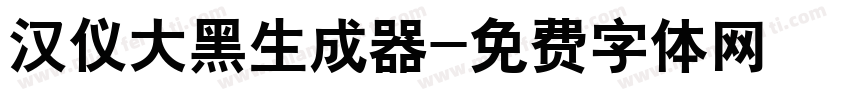 汉仪大黑生成器-免费字体网